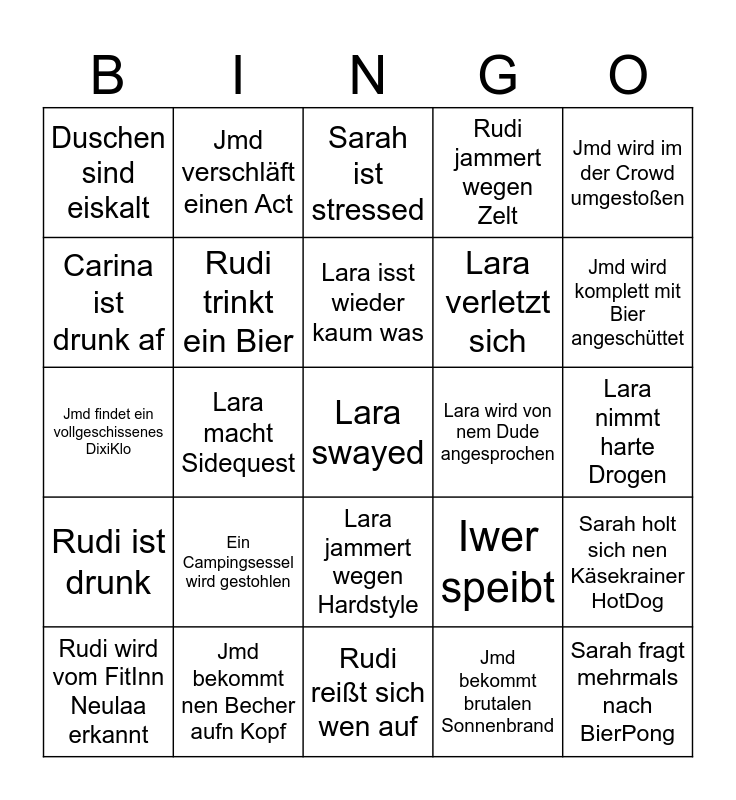 | B | I | N | G | O |
|---|---|---|---|---|
| Duschen sind eiskalt | Jmd verschläft einen Act | Sarah ist stressed | Rudi jammert wegen Zelt | Jmd wird im der Crowd umgestoßen |
| Carina ist drunk af | Rudi trinkt ein Bier | Lara isst wieder kaum was | Lara verletzt sich | Jmd wird komplett mit Bier angeschüttet |
| Jmd findet ein vollgeschissenes DixiKlo | Lara macht Sidequest | Lara swayed | Lara wird von nem Dude angesprochen | Lara nimmt harte Drogen |
| Rudi ist drunk | Ein Campingsessel wird gestohlen | Lara jammert wegen Hardstyle | Iwer speibt | Sarah holt sich nen Käsekrainer HotDog |
| Rudi wird vom FitInn Neulaa erkannt | Jmd bekommt nen Becher aufn Kopf | Rudi reißt sich wen auf | Jmd bekommt brutalen Sonnenbrand | Sarah fragt mehrmals nach BierPong |